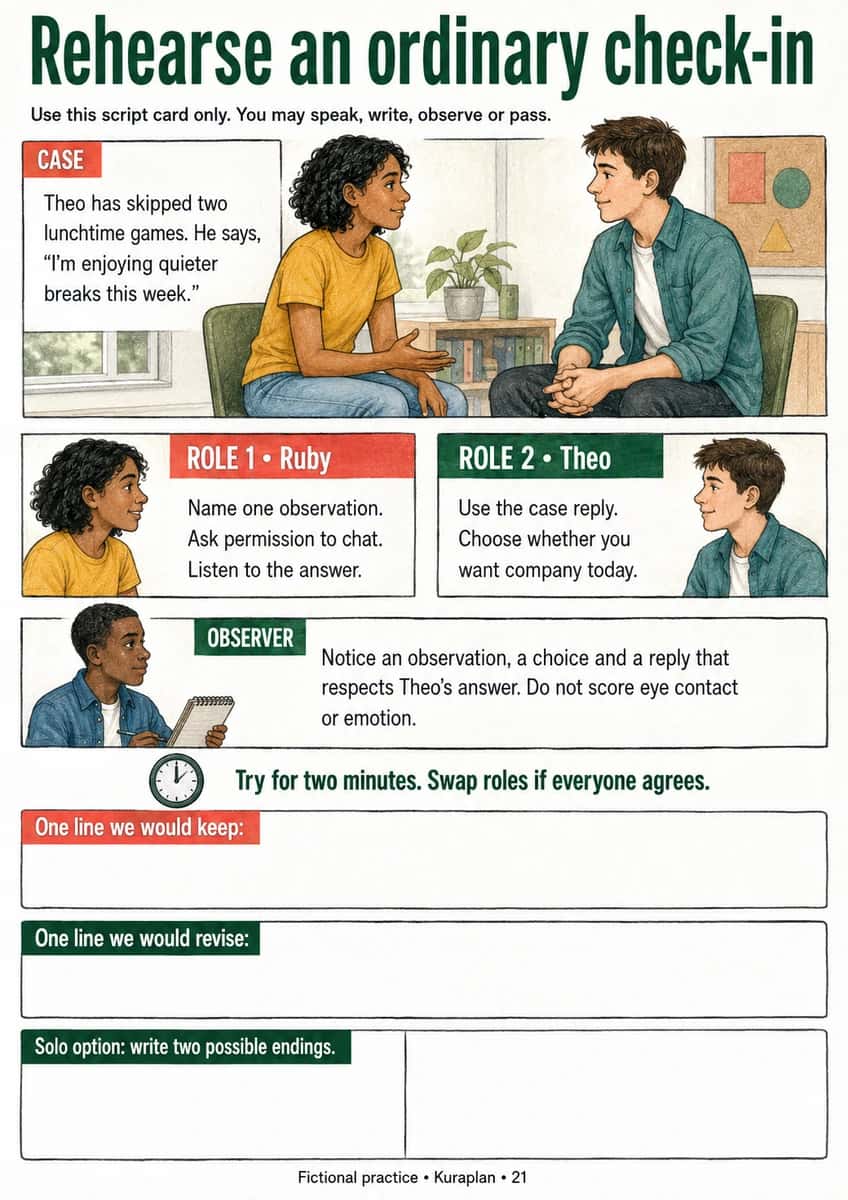 Rehearse an ordinary check-in

Use this script card only. You may speak, write, observe or pass.

CASE

Theo has skipped two lunchtime games. He says, “I’m enjoying quieter breaks this week.”

ROLE 1 • Ruby

Name one observation. Ask permission to chat. Listen to the answer.

ROLE 2 • Theo

Use the case reply. Choose whether you want company today.

OBSERVER

Notice an observation, a choice and a reply that respects Theo’s answer. Do not score eye contact or emotion.

Try for two minutes. Swap roles if everyone agrees.

One line we would keep:

One line we would revise:

Solo option: write two possible endings.

Fictional practice • Kuraplan • 21